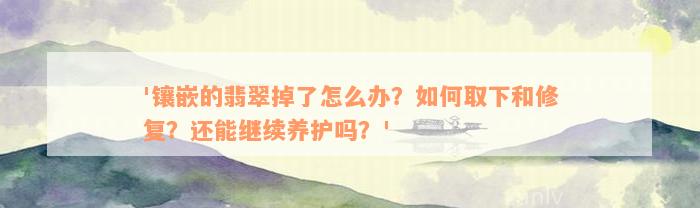 '镶嵌的翡翠掉了怎么办？如何取下和修复？还能继续养护吗？'